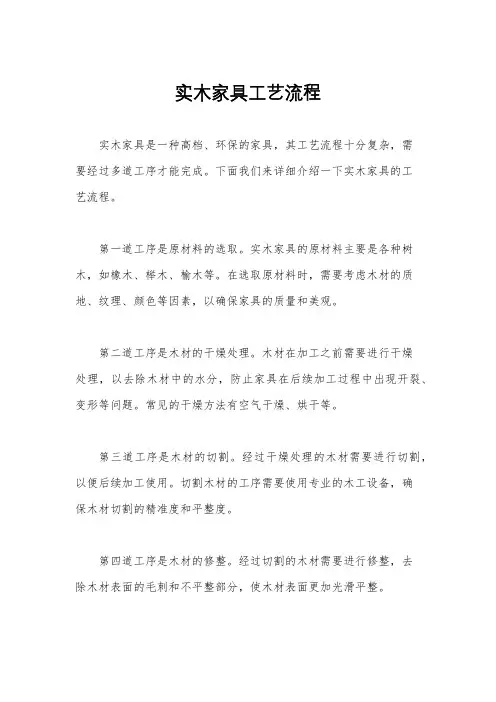 实木家具工艺流程

实木家具是一种高档、环保的家具，其工艺流程十分复杂，需要经过多道工序才能完成。下面我们来详细介绍一下实木家具的工艺流程。

第一道工序是原材料的选取。实木家具的原材料主要是各种树木，如橡木、榉木、榆木等。在选取原材料时，需要考虑木材的质地、纹理、颜色等因素，以确保家具的质量和美观。

第二道工序是木材的干燥处理。木材在加工之前需要进行干燥处理，以去除木材中的水分，防止家具在后续加工过程中出现开裂、变形等问题。常见的干燥方法有空气干燥、烘干等。

第三道工序是木材的切割。经过干燥处理的木材需要进行切割，以便后续加工使用。切割木材的工序需要使用专业的木工设备，确保木材切割的精准度和平整度。

第四道工序是木材的修整。经过切割的木材需要进行修整，去除木材表面的毛刺和不平整部分，使木材表面更加光滑平整。